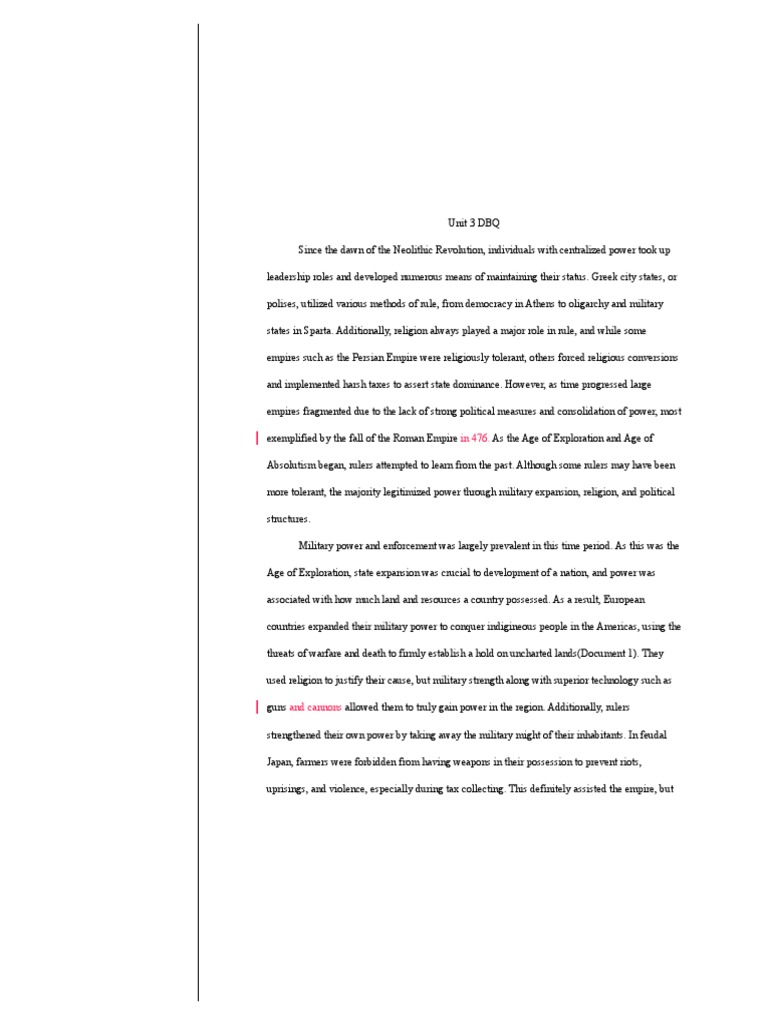 Unit 3 DBQ

Since the dawn of the Neolithic Revolution, individuals with centralized power took up leadership roles and developed numerous means of maintaining their status. Greek city states, or polises, utilized various methods of rule, from democracy in Athens to oligarchy and military states in Sparta. Additionally, religion always played a major role in rule, and while some empires such as the Persian Empire were religiously tolerant, others forced religious conversions and implemented harsh taxes to assert state dominance. However, as time progressed large empires fragmented due to the lack of strong political measures and consolidation of power, most exemplified by the fall of the Roman Empire in 476. As the Age of Exploration and Age of Absolutism began, rulers attempted to learn from the past. Although some rulers may have been more tolerant, the majority legitimized power through military expansion, religion, and political structures.

Military power and enforcement was largely prevalent in this time period. As this was the Age of Exploration, state expansion was crucial to development of a nation, and power was associated with how much land and resources a country possessed. As a result, European countries expanded their military power to conquer indigineous people in the Americas, using the threats of warfare and death to firmly establish a hold on uncharted lands(Document 1). They used religion to justify their cause, but military strength along with superior technology such as guns and cannons allowed them to truly gain power in the region. Additionally, rulers strengthened their own power by taking away the military might of their inhabitants. In feudal Japan, farmers were forbidden from having weapons in their possession to prevent riots, uprisings, and violence, especially during tax collecting. This definitely assisted the empire, but